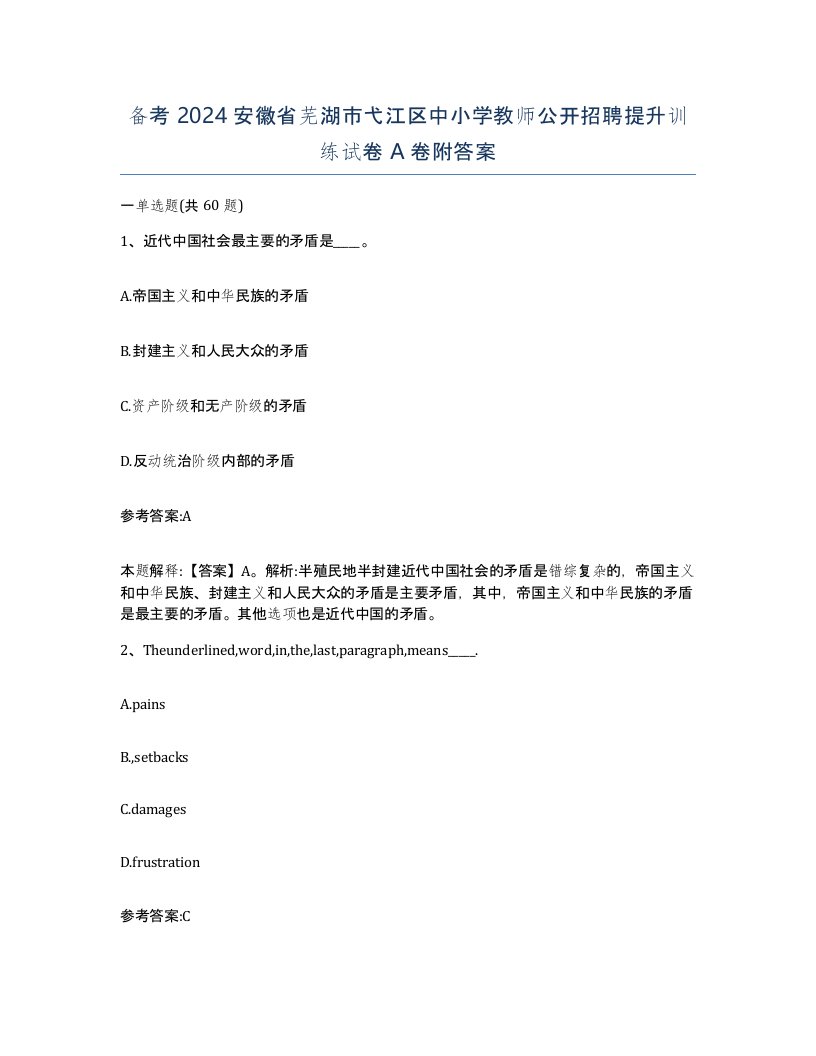 备考 2024 安徽省芜湖市弋江区中小学教师公开招聘提升训练试卷 A 卷附答案

一单选题(共 60 题)

1、近代中国社会最主要的矛盾是____。

A.帝国主义和中华民族的矛盾

B.封建主义和人民大众的矛盾

C.资产阶级和无产阶级的矛盾

D.反动统治阶级内部的矛盾

参考答案:A

本题解释:【答案】A。解析:半殖民地半封建近代中国社会的矛盾是错综复杂的，帝国主义和中华民族、封建主义和人民大众的矛盾是主要矛盾，其中，帝国主义和中华民族的矛盾是最主要的矛盾。其他选项也是近代中国的矛盾。

2、Theunderlined,word,in,the,last,paragraph,means____.

A.pains

B.,setbacks

C.damages

D.frustration

参考答案:C